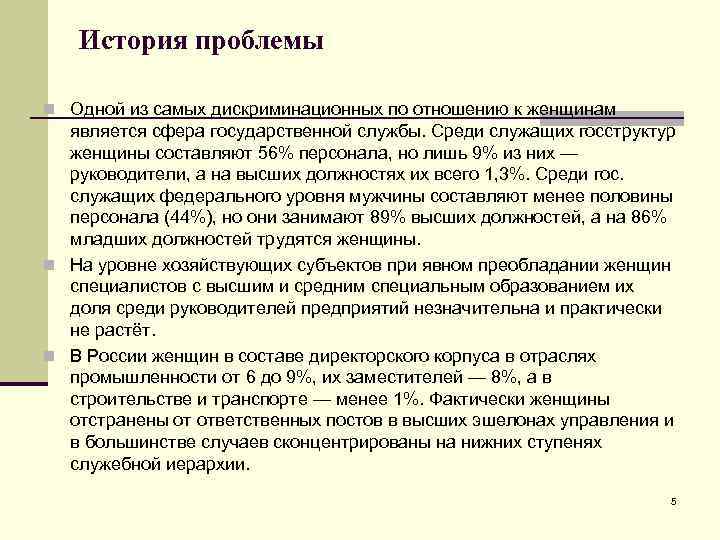 История проблемы

Одной из самых дискриминационных по отношению к женщинам является сфера государственной службы. Среди служащих госструктур женщины составляют 56% персонала, но лишь 9% из них — руководители, а на высших должностях их всего 1,3%. Среди гос. служащих федерального уровня мужчины составляют менее половины персонала (44%), но они занимают 89% высших должностей, а на 86% младших должностей трудятся женщины.

На уровне хозяйствующих субъектов при явном преобладании женщин специалистов с высшим и средним специальным образованием их доля среди руководителей предприятий незначительна и практически не растёт.

В России женщин в составе директорского корпуса в отраслях промышленности от 6 до 9%, их заместителей — 8%, а в строительстве и транспорте — менее 1%. Фактически женщины отстранены от ответственных постов в высших эшелонах управления и в большинстве случаев сконцентрированы на нижних ступенях служебной иерархии.

5